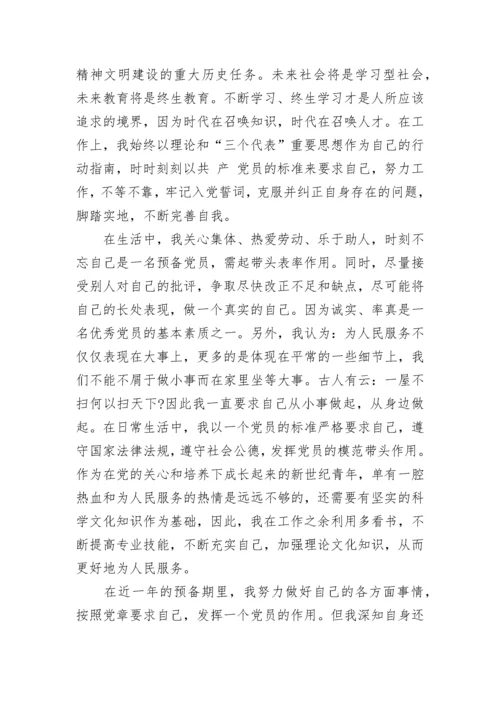 精神文明建设的重大历史任务。未来社会将是学习型社会，未来教育将是终生教育。不断学习、终生学习才是人所应该追求的境界，因为时代在召唤知识，时代在召唤人才。在工作上，我始终以理论和“三个代表”重要思想作为自己的行动指南，时时刻刻以共 产 党员的标准来要求自己，努力工作，不等不靠，牢记入党誓词，克服并纠正自身存在的问题，脚踏实地，不断完善自我。

在生活中，我关心集体、热爱劳动、乐于助人，时刻不忘自己是一名预备党员，需起带头表率作用。同时，尽量接受别人对自己的批评，争取尽快改正不足和缺点，尽可能将自己的长处表现，做一个真实的自己。因为诚实、率真是一名优秀党员的基本素质之一。另外，我认为：为人民服务不仅仅表现在大事上，更多的是体现在平常的一些细节上，我们不能不屑于做小事而在家里坐等大事。古人有云：一屋不扫何以扫天下?因此我一直要求自己从小事做起，从身边做起。在日常生活中，我以一个党员的标准严格要求自己，遵守国家法律法规，遵守社会公德，发挥党员的模范带头作用。作为在党的关心和培养下成长起来的新世纪青年，单有一腔热血和为人民服务的热情是远远不够的，还需要有坚实的科学文化知识作为基础，因此，我在工作之余利用多看书，不断提高专业技能，不断充实自己，加强理论文化知识，从而更好地为人民服务。

在近一年的预备期里，我努力做好自己的各方面事情，按照党章要求自己，发挥一个党员的作用。但我深知自身还